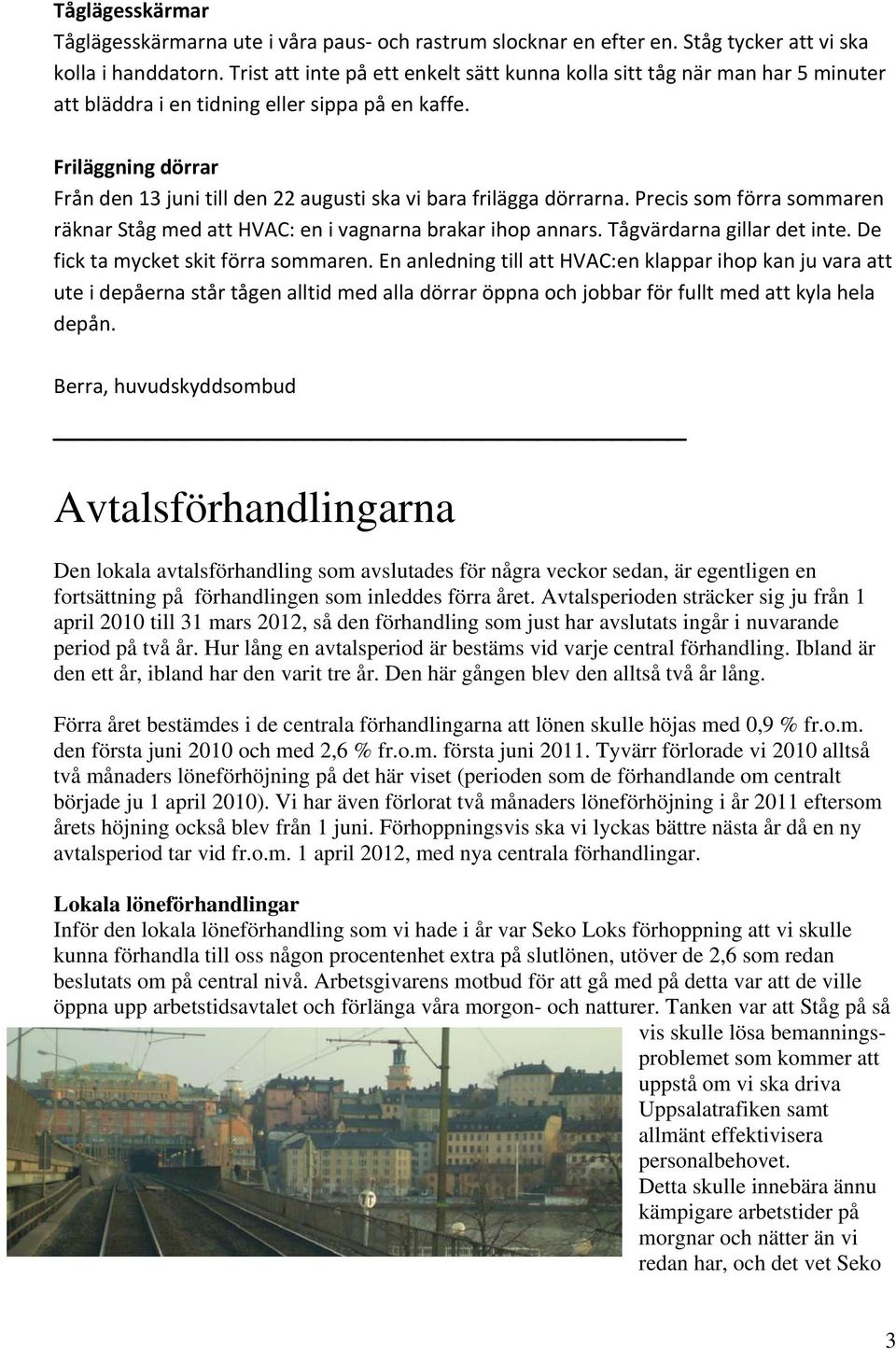 Tåglägesskärmar
Tåglägesskärmarna ute i våra paus- och rastrum slocknar en efter en. Ståg tycker att vi ska kolla i handdatorn. Trist att inte på ett enkelt sätt kunna kolla sitt tåg när man har 5 minuter att bläddra i en tidning eller sippa på en kaffe.

Friläggning dörrar
Från den 13 juni till den 22 augusti ska vi bara frilägga dörrarna. Precis som förra sommaren räknar Ståg med att HVAC: en i vagnarna brakar ihop annars. Tågvärdarna gillar det inte. De fick ta mycket skit förra sommaren. En anledning till att HVAC:en klappar ihop kan ju vara att ute i depåerna står tågen alltid med alla dörrar öppna och jobbar för fullt med att kyla hela depån.

Berra, huvudskyddsombud

Avtalsförhandlingarna

Den lokala avtalsförhandling som avslutades för några veckor sedan, är egentligen en fortsättning på förhandlingen som inleddes förra året. Avtalsperioden sträcker sig ju från 1 april 2010 till 31 mars 2012, så den förhandling som just har avslutats ingår i nuvarande period på två år. Hur lång en avtalsperiod är bestäms vid varje central förhandling. Ibland är den ett år, ibland har den varit tre år. Den här gången blev den alltså två år lång.

Förra året bestämdes i de centrala förhandlingarna att lönen skulle höjas med 0,9 % fr.o.m. den första juni 2010 och med 2,6 % fr.o.m. första juni 2011. Tyvärr förlorade vi 2010 alltså två månaders löneförhöjning på det här viset (perioden som de förhandlande om centralt började ju 1 april 2010). Vi har även förlorat två månaders löneförhöjning i år 2011 eftersom årets höjning också blev från 1 juni. Förhoppningsvis ska vi lyckas bättre nästa år då en ny avtalsperiod tar vid fr.o.m. 1 april 2012, med nya centrala förhandlingar.

Lokala löneförhandlingar
Inför den lokala löneförhandling som vi hade i år var Seko Loks förhoppning att vi skulle kunna förhandla till oss någon procentenhet extra på slutlönen, utöver de 2,6 som redan beslutats om på central nivå. Arbetsgivarens motbud för att gå med på detta var att de ville öppna upp arbetstidsavtalet och förlänga våra morgon- och natturer. Tanken var att Ståg på så vis skulle lösa bemanningsproblemet som kommer att uppstå om vi ska driva Uppsalatrafiken samt allmänt effektivisera personalbehovet.
Detta skulle innebära ännu kämpigare arbetstider på morgnar och nätter än vi redan har, och det vet Seko

3